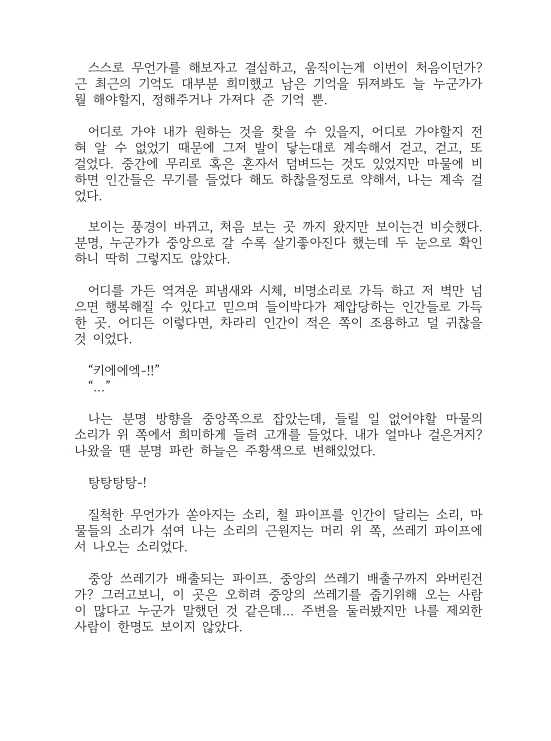 스스로 무언가를 해보자고 결심하고, 움직이는게 이번이 처음이던가? 근 최근의 기억도 대부분 희미했고 남은 기억을 뒤져봐도 늘 누군가가 뭘 해야할지, 정해주거나 가져다 준 기억 뿐.

어디로 가야 내가 원하는 것을 찾을 수 있을지, 어디로 가야할지 전혀 알 수 없었기 때문에 그저 발이 닿는대로 계속해서 걷고, 걷고, 또 걸었다. 중간에 무리로 혹은 혼자서 덤벼드는 것도 있었지만 마물에 비하면 인간들은 무기를 들었다 해도 하찮을정도로 약해서, 나는 계속 걸었다.

보이는 풍경이 바뀌고, 처음 보는 곳 까지 왔지만 보이는건 비슷했다. 분명, 누군가가 중앙으로 갈 수록 살기좋아진다 했는데 두 눈으로 확인하니 딱히 그렇지도 않았다.

어디를 가든 역겨운 피냄새와 시체, 비명소리로 가득 하고 저 벽만 넘으면 행복해질 수 있다고 믿으며 들이박다가 제압당하는 인간들로 가득한 곳. 어디든 이렇다면, 차라리 인간이 적은 쪽이 조용하고 덜 귀찮을 것 이었다.

“키에에엑-!!”
“…”

나는 분명 방향을 중앙쪽으로 잡았는데, 들릴 일 없어야할 마물의 소리가 위 쪽에서 희미하게 들려 고개를 들었다. 내가 얼마나 걸은거지? 나왔을 땐 분명 파란 하늘은 주황색으로 변해있었다.

탕탕탕탕-!

질척한 무언가가 쏟아지는 소리, 철 파이프를 인간이 달리는 소리, 마물들의 소리가 섞여 나는 소리의 근원지는 머리 위 쪽, 쓰레기 파이프에서 나오는 소리였다.

중앙 쓰레기가 배출되는 파이프. 중앙의 쓰레기 배출구까지 와버린건가? 그러고보니, 이 곳은 오히려 중앙의 쓰레기를 줍기위해 오는 사람이 많다고 누군가 말했던 것 같은데... 주변을 둘러봤지만 나를 제외한 사람이 한명도 보이지 않았다.